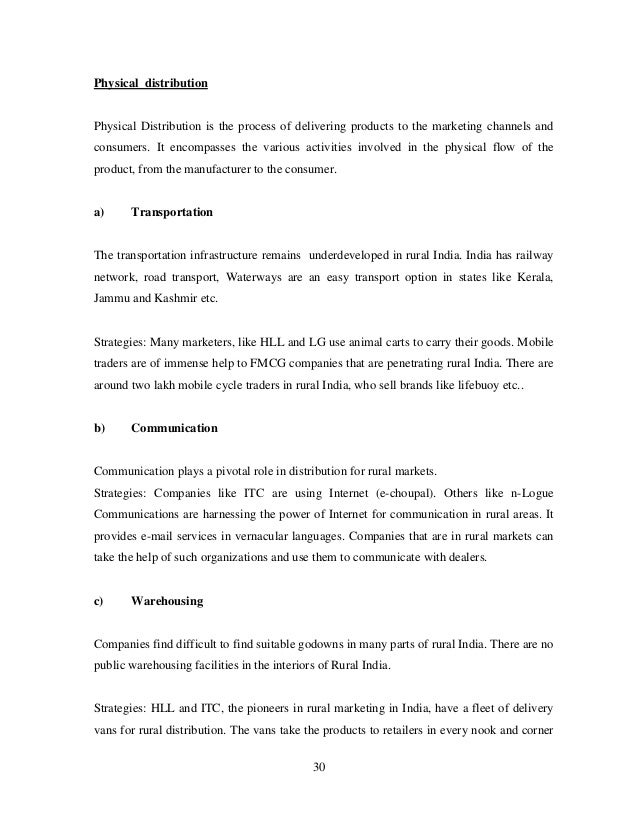 Physical distribution

Physical Distribution is the process of delivering products to the marketing channels and consumers. It encompasses the various activities involved in the physical flow of the product, from the manufacturer to the consumer.

a) Transportation

The transportation infrastructure remains underdeveloped in rural India. India has railway network, road transport, Waterways are an easy transport option in states like Kerala, Jammu and Kashmir etc.

Strategies: Many marketers, like HLL and LG use animal carts to carry their goods. Mobile traders are of immense help to FMCG companies that are penetrating rural India. There are around two lakh mobile cycle traders in rural India, who sell brands like lifebuoy etc..

b) Communication

Communication plays a pivotal role in distribution for rural markets.
Strategies: Companies like ITC are using Internet (e-choupal). Others like n-Logue Communications are harnessing the power of Internet for communication in rural areas. It provides e-mail services in vernacular languages. Companies that are in rural markets can take the help of such organizations and use them to communicate with dealers.

c) Warehousing

Companies find difficult to find suitable godowns in many parts of rural India. There are no public warehousing facilities in the interiors of Rural India.

Strategies: HLL and ITC, the pioneers in rural marketing in India, have a fleet of delivery vans for rural distribution. The vans take the products to retailers in every nook and corner

30